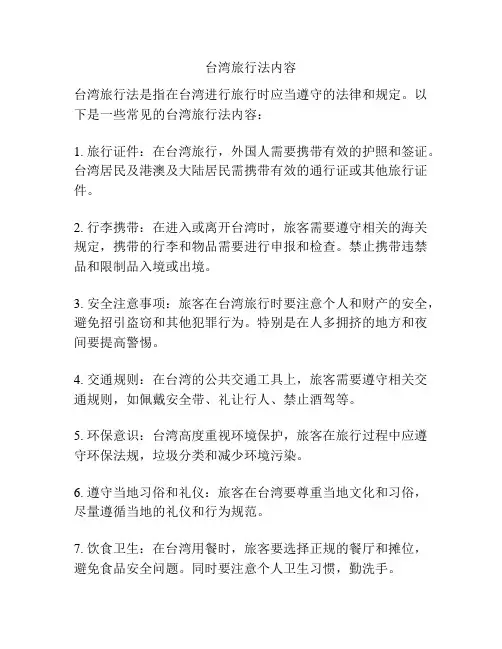 台湾旅行法内容

台湾旅行法是指在台湾进行旅行时应当遵守的法律和规定。以下是一些常见的台湾旅行法内容：

1. 旅行证件：在台湾旅行，外国人需要携带有效的护照和签证。台湾居民及港澳及大陆居民需携带有效的通行证或其他旅行证件。

2. 行李携带：在进入或离开台湾时，旅客需要遵守相关的海关规定，携带的行李和物品需要进行申报和检查。禁止携带违禁品和限制品入境或出境。

3. 安全注意事项：旅客在台湾旅行时要注意个人和财产的安全，避免招引盗窃和其他犯罪行为。特别是在人多拥挤的地方和夜间要提高警惕。

4. 交通规则：在台湾的公共交通工具上，旅客需要遵守相关交通规则，如佩戴安全带、礼让行人、禁止酒驾等。

5. 环保意识：台湾高度重视环境保护，旅客在旅行过程中应遵守环保法规，垃圾分类和减少环境污染。

6. 遵守当地习俗和礼仪：旅客在台湾要尊重当地文化和习俗，尽量遵循当地的礼仪和行为规范。

7. 饮食卫生：在台湾用餐时，旅客要选择正规的餐厅和摊位，避免食品安全问题。同时要注意个人卫生习惯，勤洗手。